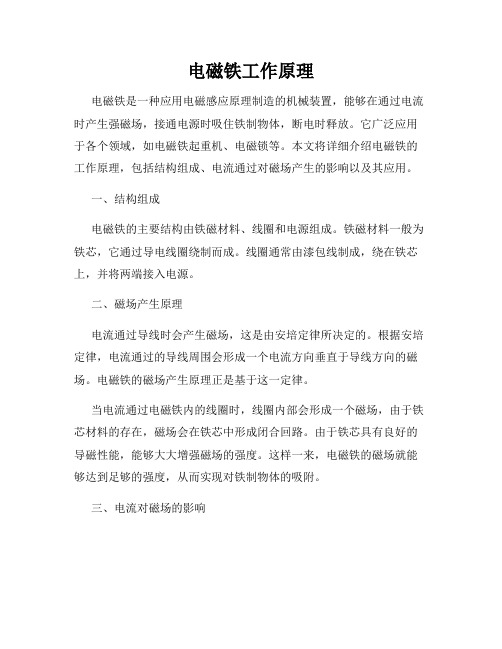 电磁铁工作原理

电磁铁是一种应用电磁感应原理制造的机械装置，能够在通过电流时产生强磁场，接通电源时吸住铁制物体，断电时释放。它广泛应用于各个领域，如电磁铁起重机、电磁锁等。本文将详细介绍电磁铁的工作原理，包括结构组成、电流通过对磁场产生的影响以及其应用。

一、结构组成

电磁铁的主要结构由铁磁材料、线圈和电源组成。铁磁材料一般为铁芯，它通过导电线圈绕制而成。线圈通常由漆包线制成，绕在铁芯上，并将两端接入电源。

二、磁场产生原理

电流通过导线时会产生磁场，这是由安培定律所决定的。根据安培定律，电流通过的导线周围会形成一个电流方向垂直于导线方向的磁场。电磁铁的磁场产生原理正是基于这一定律。

当电流通过电磁铁内的线圈时，线圈内部会形成一个磁场，由于铁芯材料的存在，磁场会在铁芯中形成闭合回路。由于铁芯具有良好的导磁性能，能够大大增强磁场的强度。这样一来，电磁铁的磁场就能够达到足够的强度，从而实现对铁制物体的吸附。

三、电流对磁场的影响